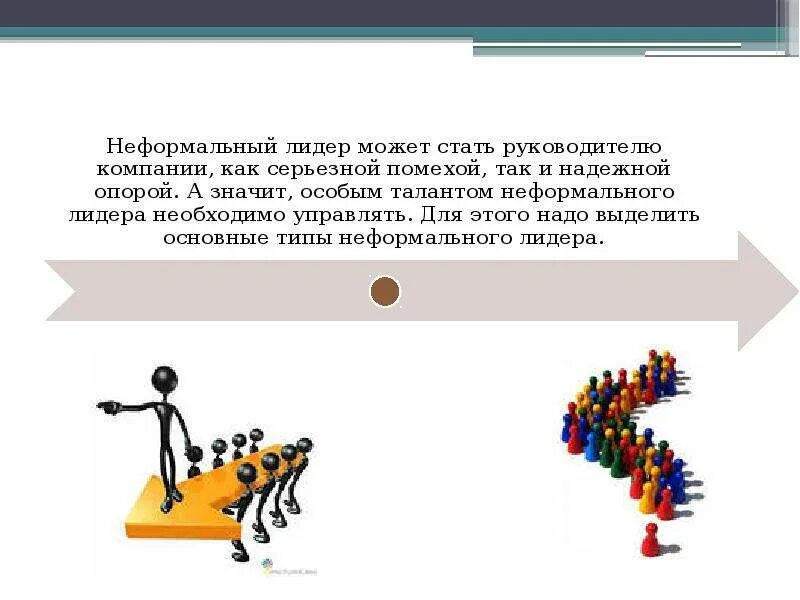 Неформальный лидер может стать руководителю компании, как серьезной помехой, так и надежной опорой. А значит, особым талантом неформального лидера необходимо управлять. Для этого надо выделить основные типы неформального лидера.